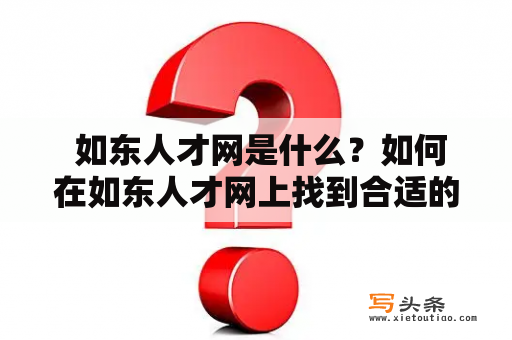 如东人才网是什么？如何在如东人才网上找到合适的

写头条
www.xietoutiao.com